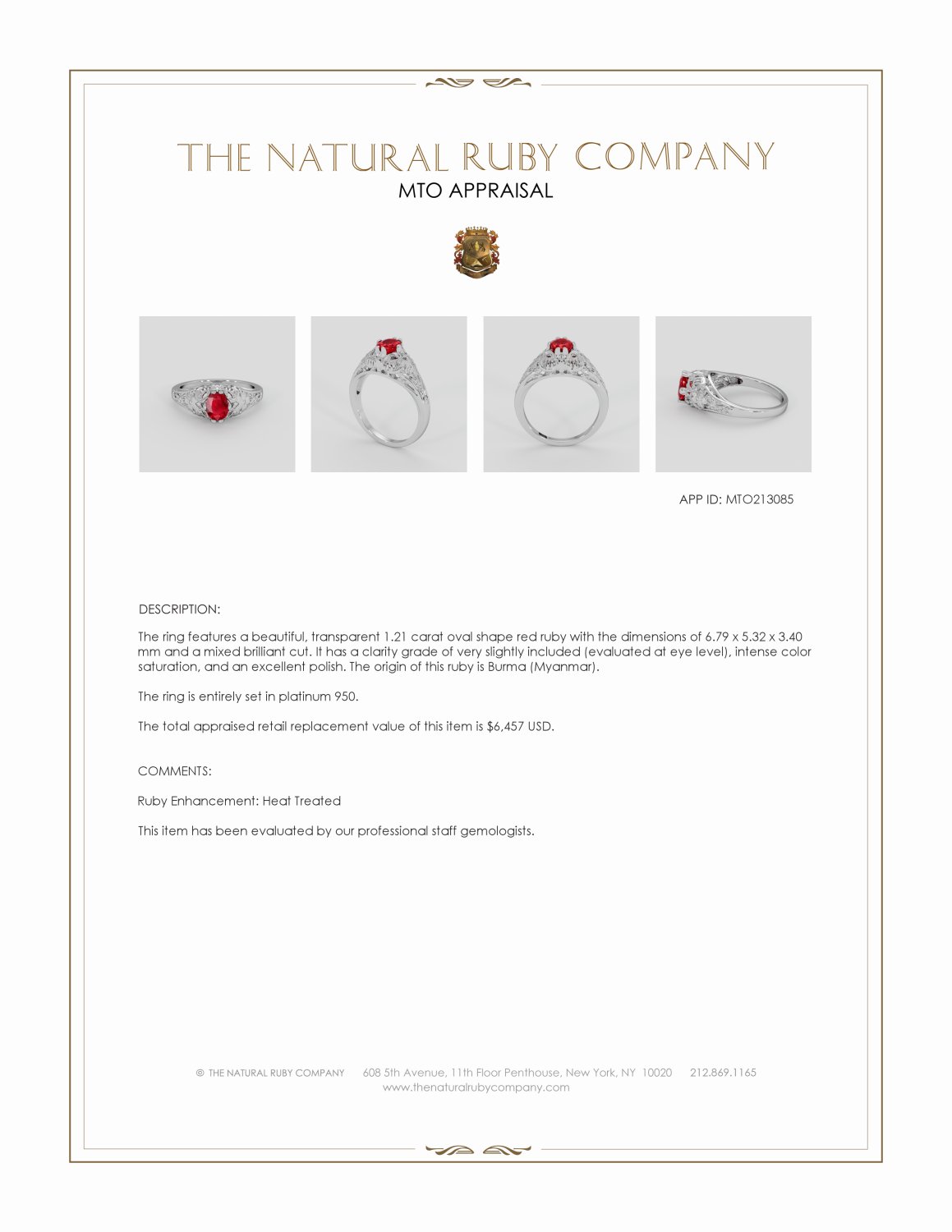 THE NATURAL RUBY COMPANY
MTO APPRAISAL

APP ID: MTO213085

DESCRIPTION:

The ring features a beautiful, transparent 1.21 carat oval shape red ruby with the dimensions of 6.79 x 5.32 x 3.40 mm and a mixed brilliant cut. It has a clarity grade of very slightly included (evaluated at eye level), intense color saturation, and an excellent polish. The origin of this ruby is Burma (Myanmar).

The ring is entirely set in platinum 950.

The total appraised retail replacement value of this item is $6,457 USD.

COMMENTS:

Ruby Enhancement: Heat Treated

This item has been evaluated by our professional staff gemologists.

© THE NATURAL RUBY COMPANY 608 5th Avenue, 11th Floor Penthouse, New York, NY 10020 212.869.1165
www.thenaturalrubycompany.com